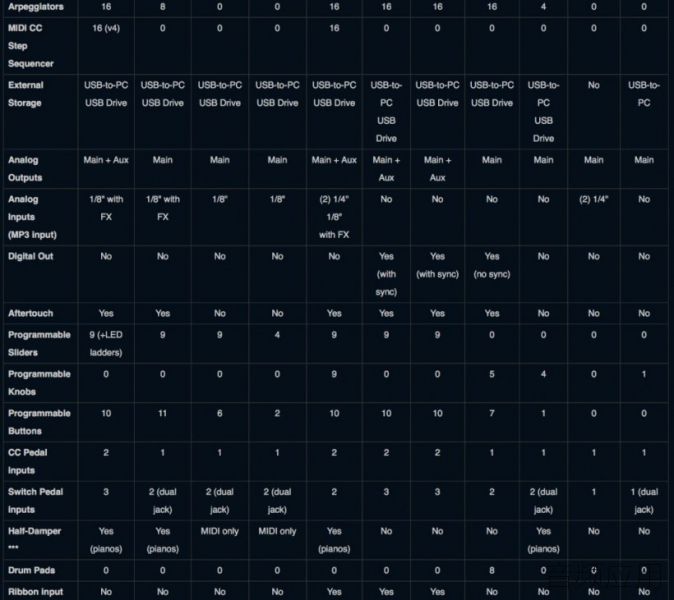 | Arpeggiators | 16 | 8 | 0 | 0 | 16 | 16 | 16 | 16 | 4 | 0 | 0 |
|---|---|---|---|---|---|---|---|---|---|---|---|
| MIDI CC Step Sequencer | 16 (v4) | 0 | 0 | 0 | 16 | 0 | 0 | 0 | 0 | 0 | 0 |
| External Storage | USB-to-PC USB Drive | USB-to-PC USB Drive | USB-to-PC USB Drive | USB-to-PC USB Drive | USB-to-PC USB Drive | USB-to-PC USB Drive | USB-to-PC USB Drive | USB-to-PC USB Drive | USB-to-PC USB Drive | No | USB-to-PC |
| Analog Outputs | Main + Aux | Main | Main | Main | Main + Aux | Main + Aux | Main + Aux | Main | Main | Main | Main |
| Analog Inputs (MP3 input) | 1/8" with FX | 1/8" with FX | 1/8" | 1/8" | (2) 1/4" 1/8" with FX | No | No | No | No | (2) 1/4" | No |
| Digital Out | No | No | No | No | No | Yes (with sync) | Yes (with sync) | Yes (no sync) | No | No | No |
| Aftertouch | Yes | Yes | No | No | Yes | Yes | Yes | Yes | No | No | No |
| Programmable Sliders | 9 (+LED ladders) | 9 | 9 | 4 | 9 | 9 | 9 | 0 | 0 | 0 | 0 |
| Programmable Knobs | 0 | 0 | 0 | 0 | 9 | 0 | 0 | 5 | 4 | 0 | 1 |
| Programmable Buttons | 10 | 11 | 6 | 2 | 10 | 10 | 10 | 7 | 1 | 0 | 0 |
| CC Pedal Inputs | 2 | 1 | 1 | 1 | 2 | 2 | 2 | 1 | 1 | 1 | 1 |
| Switch Pedal Inputs | 3 | 2 (dual jack) | 2 (dual jack) | 2 (dual jack) | 2 | 3 | 3 | 2 | 2 (dual jack) | 1 | 1 (dual jack) |
| Half-Damper *** | Yes (pianos) | Yes (pianos) | MIDI only | MIDI only | Yes (pianos) | No | No | No | Yes (pianos) | No | No |
| Drum Pads | 0 | 0 | 0 | 0 | 0 | 0 | 0 | 8 | 0 | 0 | 0 |
| Ribbon Input | No | No | No | No | Yes | Yes | Yes | No | No | No | No |